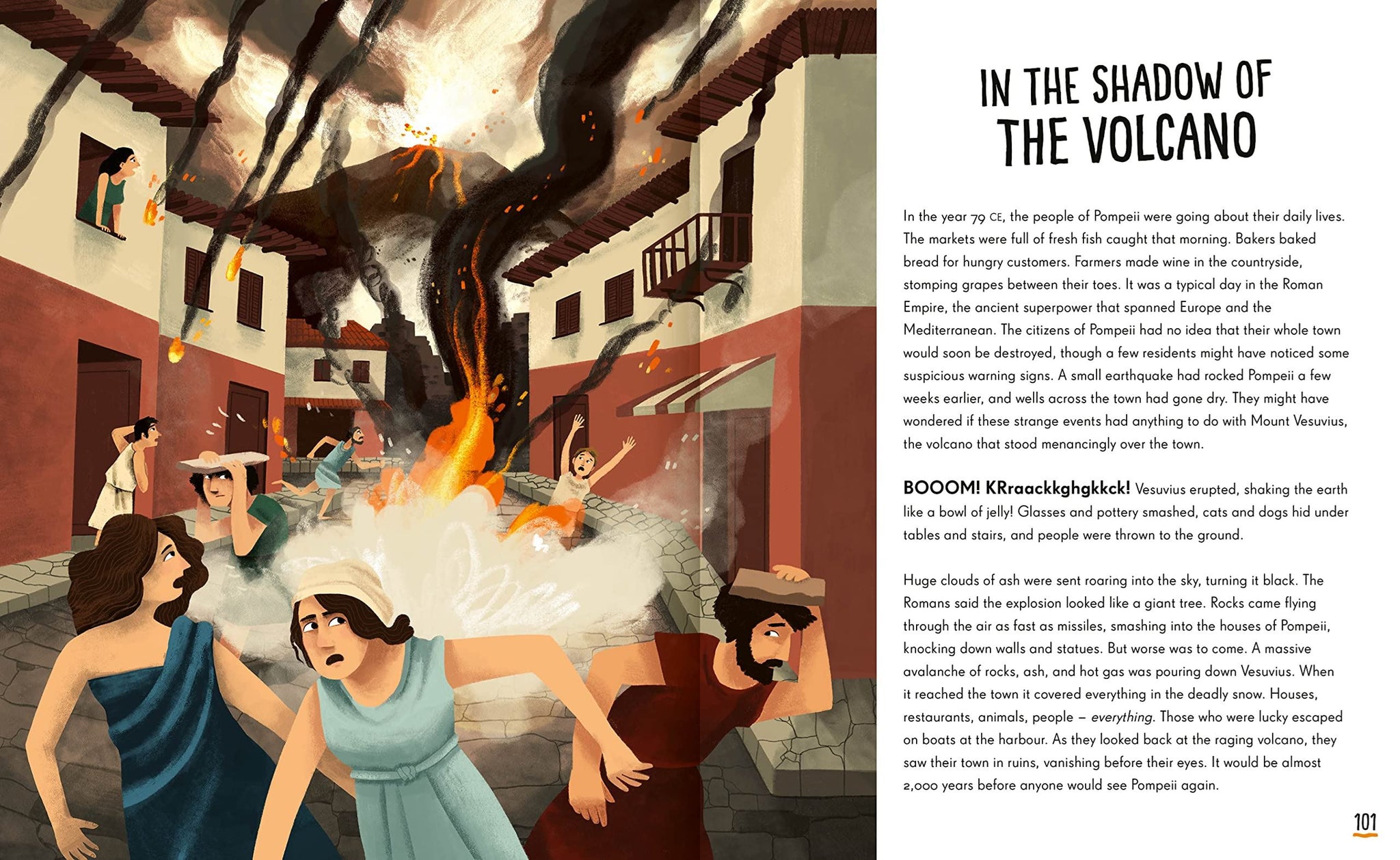 IN THE SHADOW OF
THE VOLCANO

In the year 79 CE, the people of Pompeii were going about their daily lives. The markets were full of fresh fish caught that morning. Bakers baked bread for hungry customers. Farmers made wine in the countryside, stomping grapes between their toes. It was a typical day in the Roman Empire, the ancient superpower that spanned Europe and the Mediterranean. The citizens of Pompeii had no idea that their whole town would soon be destroyed, though a few residents might have noticed some suspicious warning signs. A small earthquake had rocked Pompeii a few weeks earlier, and wells across the town had gone dry. They might have wondered if these strange events had anything to do with Mount Vesuvius, the volcano that stood menancingly over the town.

BOOOM! KRraackkghgkkck! Vesuvius erupted, shaking the earth like a bowl of jelly! Glasses and pottery smashed, cats and dogs hid under tables and stairs, and people were thrown to the ground.

Huge clouds of ash were sent roaring into the sky, turning it black. The Romans said the explosion looked like a giant tree. Rocks came flying through the air as fast as missiles, smashing into the houses of Pompeii, knocking down walls and statues. But worse was to come. A massive avalanche of rocks, ash, and hot gas was pouring down Vesuvius. When it reached the town it covered everything in the deadly snow. Houses, restaurants, animals, people – everything. Those who were lucky escaped on boats at the harbour. As they looked back at the raging volcano, they saw their town in ruins, vanishing before their eyes. It would be almost 2,000 years before anyone would see Pompeii again.

101